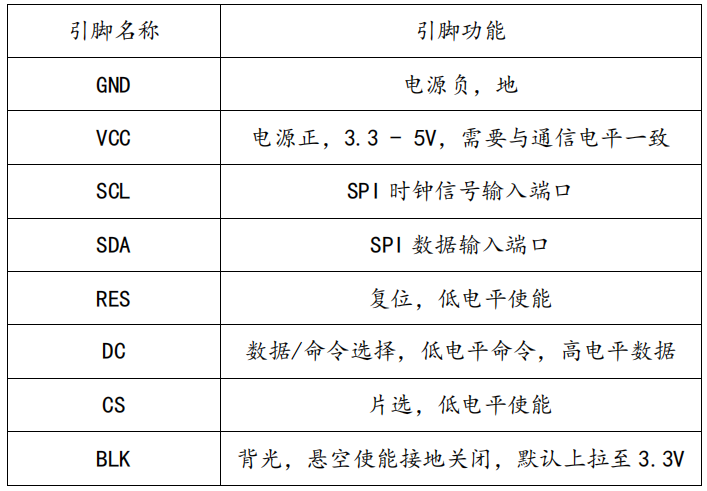 | 引脚名称 | 引脚功能 |
|---|---|
| GND | 电源负，地 |
| VCC | 电源正，3.3 - 5V，需要与通信电平一致 |
| SCL | SPI时钟信号输入端口 |
| SDA | SPI数据输入端口 |
| RES | 复位，低电平使能 |
| DC | 数据/命令选择，低电平命令，高电平数据 |
| CS | 片选，低电平使能 |
| BLK | 背光，悬空使能接地关闭，默认上拉至3.3V |